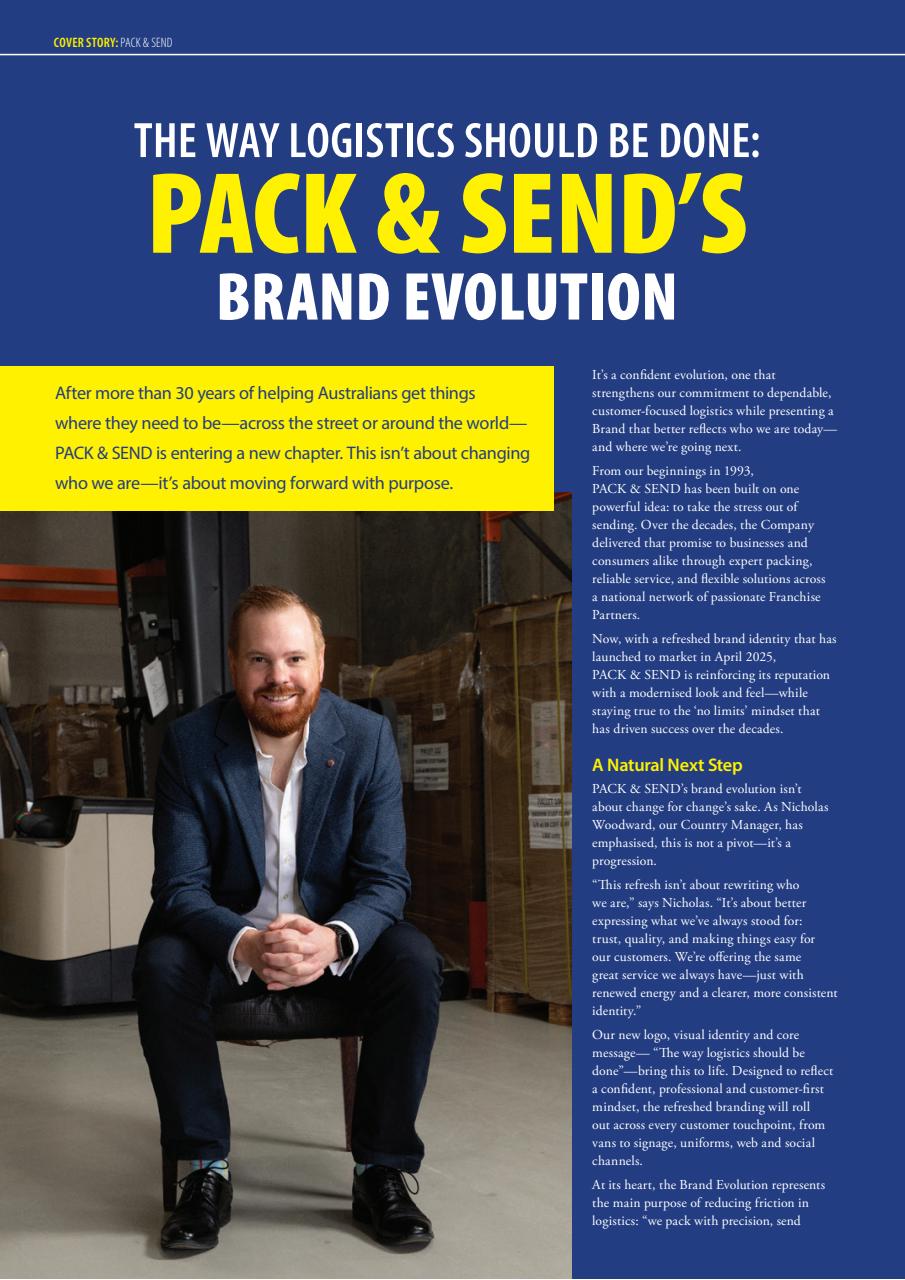 COVER STORY: PACK & SEND

THE WAY LOGISTICS SHOULD BE DONE:
PACK & SEND'S
BRAND EVOLUTION

After more than 30 years of helping Australians get things where they need to be—across the street or around the world—PACK & SEND is entering a new chapter. This isn't about changing who we are—it's about moving forward with purpose.

It's a confident evolution, one that strengthens our commitment to dependable, customer-focused logistics while presenting a Brand that better reflects who we are today—and where we're going next.

From our beginnings in 1993, PACK & SEND has been built on one powerful idea: to take the stress out of sending. Over the decades, the Company delivered that promise to businesses and consumers alike through expert packing, reliable service, and flexible solutions across a national network of passionate Franchise Partners.

Now, with a refreshed brand identity that has launched to market in April 2025, PACK & SEND is reinforcing its reputation with a modernised look and feel—while staying true to the 'no limits' mindset that has driven success over the decades.

A Natural Next Step

PACK & SEND's brand evolution isn't about change for change's sake. As Nicholas Woodward, our Country Manager, has emphasised, this is not a pivot—it's a progression.

"This refresh isn't about rewriting who we are," says Nicholas. "It's about better expressing what we've always stood for: trust, quality, and making things easy for our customers. We're offering the same great service we always have—just with renewed energy and a clearer, more consistent identity."

Our new logo, visual identity and core message— "The way logistics should be done"—bring this to life. Designed to reflect a confident, professional and customer-first mindset, the refreshed branding will roll out across every customer touchpoint, from vans to signage, uniforms, web and social channels.

At its heart, the Brand Evolution represents the main purpose of reducing friction in logistics: "we pack with precision, send